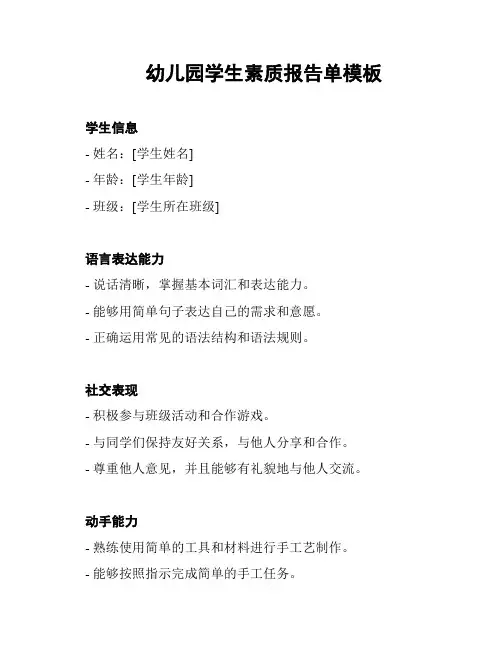 幼儿园学生素质报告单模板

学生信息

- 姓名：[学生姓名]

- 年龄：[学生年龄]

- 班级：[学生所在班级]

语言表达能力

- 说话清晰，掌握基本词汇和表达能力。

- 能够用简单句子表达自己的需求和意愿。

- 正确运用常见的语法结构和语法规则。

社交表现

- 积极参与班级活动和合作游戏。

- 与同学们保持友好关系，与他人分享和合作。

- 尊重他人意见，并且能够有礼貌地与他人交流。

动手能力

- 熟练使用简单的工具和材料进行手工艺制作。

- 能够按照指示完成简单的手工任务。